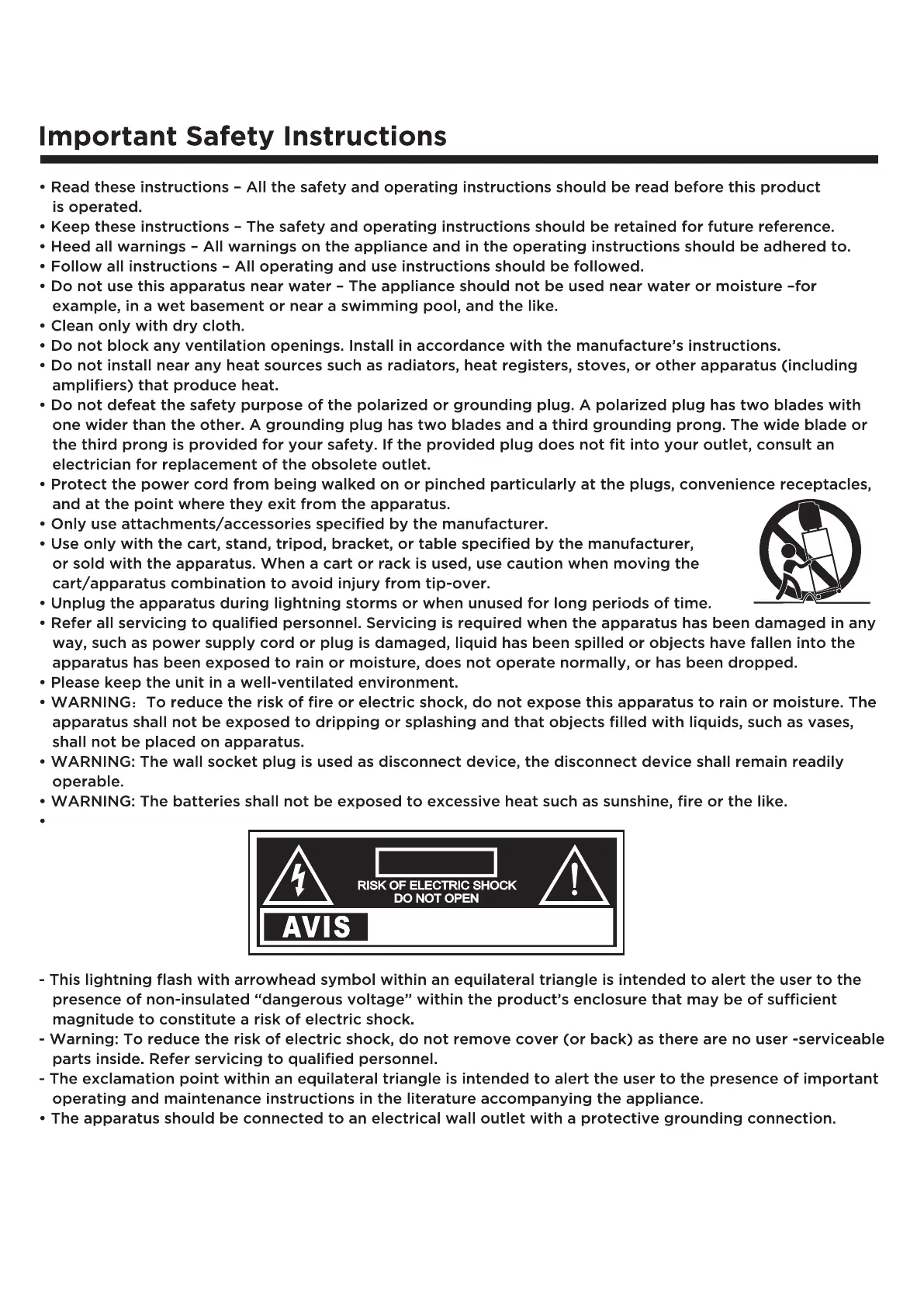 Important Safety Instructions

• Read these instructions – All the safety and operating instructions should be read before this product is operated.
• Keep these instructions – The safety and operating instructions should be retained for future reference.
• Heed all warnings – All warnings on the appliance and in the operating instructions should be adhered to.
• Follow all instructions – All operating and use instructions should be followed.
• Do not use this apparatus near water – The appliance should not be used near water or moisture –for example, in a wet basement or near a swimming pool, and the like.
• Clean only with dry cloth.
• Do not block any ventilation openings. Install in accordance with the manufacture's instructions.
• Do not install near any heat sources such as radiators, heat registers, stoves, or other apparatus (including amplifiers) that produce heat.
• Do not defeat the safety purpose of the polarized or grounding plug. A polarized plug has two blades with one wider than the other. A grounding plug has two blades and a third grounding prong. The wide blade or the third prong is provided for your safety. If the provided plug does not fit into your outlet, consult an electrician for replacement of the obsolete outlet.
• Protect the power cord from being walked on or pinched particularly at the plugs, convenience receptacles, and at the point where they exit from the apparatus.
• Only use attachments/accessories specified by the manufacturer.
• Use only with the cart, stand, tripod, bracket, or table specified by the manufacturer, or sold with the apparatus. When a cart or rack is used, use caution when moving the cart/apparatus combination to avoid injury from tip-over.
• Unplug the apparatus during lightning storms or when unused for long periods of time.
• Refer all servicing to qualified personnel. Servicing is required when the apparatus has been damaged in any way, such as power supply cord or plug is damaged, liquid has been spilled or objects have fallen into the apparatus has been exposed to rain or moisture, does not operate normally, or has been dropped.
• Please keep the unit in a well-ventilated environment.
• WARNING: To reduce the risk of fire or electric shock, do not expose this apparatus to rain or moisture. The apparatus shall not be exposed to dripping or splashing and that objects filled with liquids, such as vases, shall not be placed on apparatus.
• WARNING: The wall socket plug is used as disconnect device, the disconnect device shall remain readily operable.
• WARNING: The batteries shall not be exposed to excessive heat such as sunshine, fire or the like.
•

RISK OF ELECTRIC SHOCK
DO NOT OPEN
AVIS

- This lightning flash with arrowhead symbol within an equilateral triangle is intended to alert the user to the presence of non-insulated "dangerous voltage" within the product's enclosure that may be of sufficient magnitude to constitute a risk of electric shock.
- Warning: To reduce the risk of electric shock, do not remove cover (or back) as there are no user -serviceable parts inside. Refer servicing to qualified personnel.
- The exclamation point within an equilateral triangle is intended to alert the user to the presence of important operating and maintenance instructions in the literature accompanying the appliance.
• The apparatus should be connected to an electrical wall outlet with a protective grounding connection.